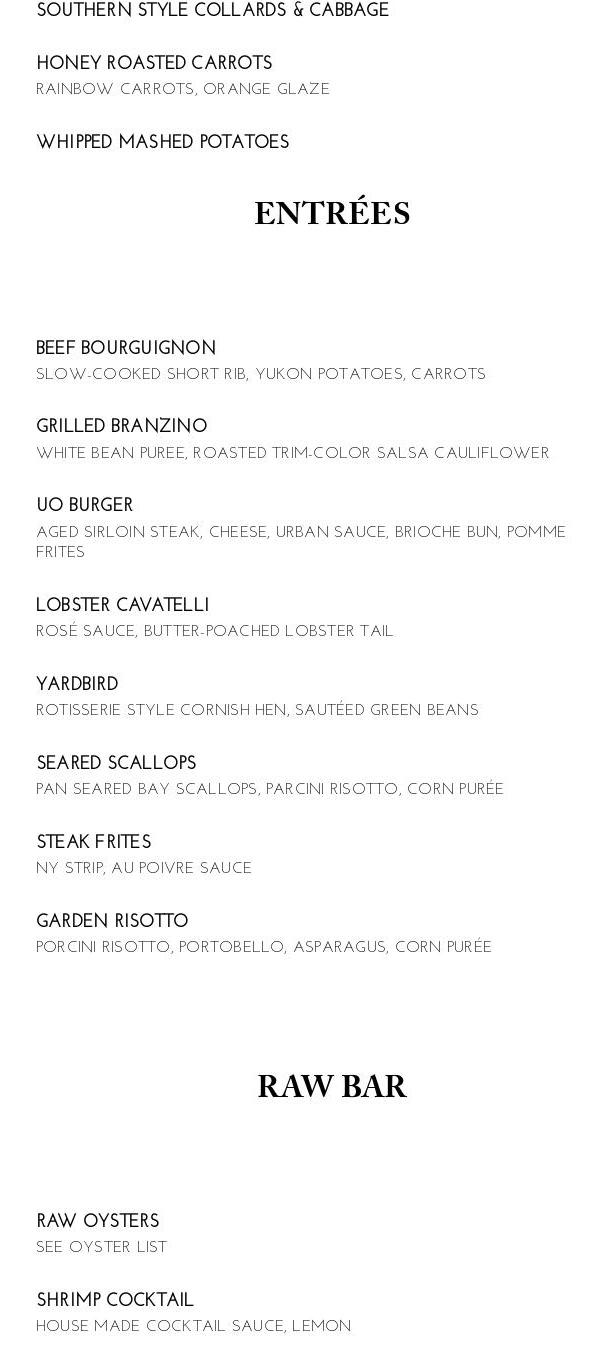 SOUTHERN STYLE COLLARDS & CABBAGE

HONEY ROASTED CARROTS
RAINBOW CARROTS, ORANGE GLAZE

WHIPPED MASHED POTATOES

ENTRÉES

BEEF BOURGUIGNON
SLOW-COOKED SHORT RIB, YUKON POTATOES, CARROTS

GRILLED BRANZINO
WHITE BEAN PUREE, ROASTED TRIM-COLOR SALSA CAULIFLOWER

UO BURGER
AGED SIRLOIN STEAK, CHEESE, URBAN SAUCE, BRIOCHE BUN, POMME FRITES

LOBSTER CAVATELLI
ROSÉ SAUCE, BUTTER-POACHED LOBSTER TAIL

YARDBIRD
ROTISSERIE STYLE CORNISH HEN, SAUTÉED GREEN BEANS

SEARED SCALLOPS
PAN SEARED BAY SCALLOPS, PARCINI RISOTTO, CORN PURÉE

STEAK FRITES
NY STRIP, AU POIVRE SAUCE

GARDEN RISOTTO
PORCINI RISOTTO, PORTOBELLO, ASPARAGUS, CORN PURÉE

RAW BAR

RAW OYSTERS
SEE OYSTER LIST

SHRIMP COCKTAIL
HOUSE MADE COCKTAIL SAUCE, LEMON